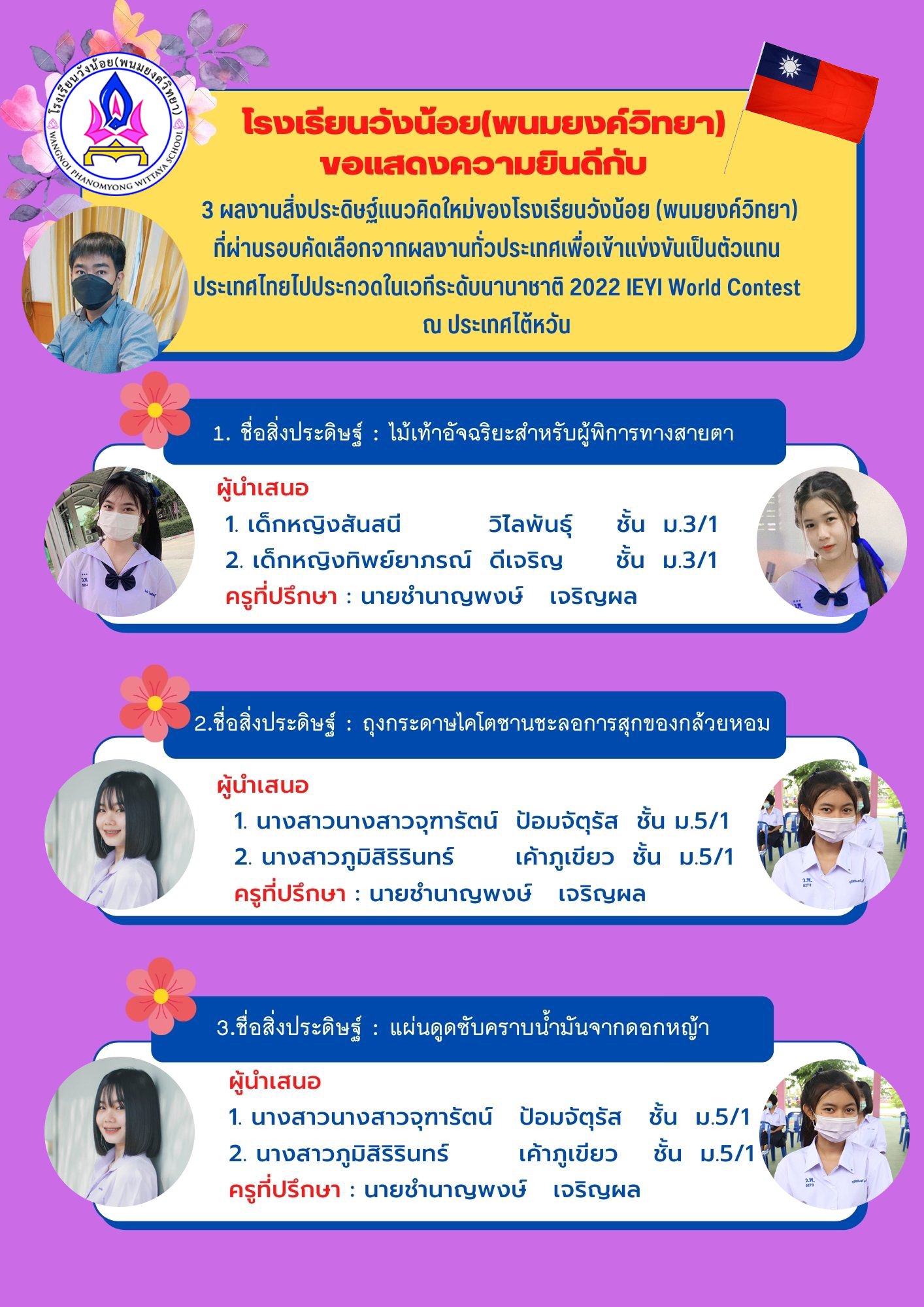 โรงเรียนวังน้อย(พนมยงค์วิทยา)
WANGNOI PHANOMYONG WITTAYA SCHOOL

โรงเรียนวังน้อย(พนมยงค์วิทยา)
ขอแสดงความยินดีกับ

3 ผลงานสิ่งประดิษฐ์แนวคิดใหม่ของโรงเรียนวังน้อย (พนมยงค์วิทยา) ที่ผ่านรอบคัดเลือกจากผลงานทั่วประเทศเพื่อเข้าแข่งขันเป็นตัวแทนประเทศไทยไปประกวดในเวทีระดับนานาชาติ 2022 IEYI World Contest ณ ประเทศไต้หวัน

1. ชื่อสิ่งประดิษฐ์ : ไม้เท้าอัจฉริยะสำหรับผู้พิการทางสายตา

ผู้นำเสนอ
1. เด็กหญิงสันสนี วิไลพันธุ์ ชั้น ม.3/1
2. เด็กหญิงทิพย์ยาภรณ์ ดีเจริญ ชั้น ม.3/1
ครูที่ปรึกษา : นายชำนาญพงษ์ เจริญผล

2.ชื่อสิ่งประดิษฐ์ : ถุงกระดาษไคโตซานชะลอการสุกของกล้วยหอม

ผู้นำเสนอ
1. นางสาวนางสาวจุฑารัตน์ ป้อมจัตุรัส ชั้น ม.5/1
2. นางสาวภูมิสิริรินทร์ เค้าภูเขียว ชั้น ม.5/1
ครูที่ปรึกษา : นายชำนาญพงษ์ เจริญผล

3.ชื่อสิ่งประดิษฐ์ : แผ่นดูดซับคราบน้ำมันจากดอกหญ้า

ผู้นำเสนอ
1. นางสาวนางสาวจุฑารัตน์ ป้อมจัตุรัส ชั้น ม.5/1
2. นางสาวภูมิสิริรินทร์ เค้าภูเขียว ชั้น ม.5/1
ครูที่ปรึกษา : นายชำนาญพงษ์ เจริญผล